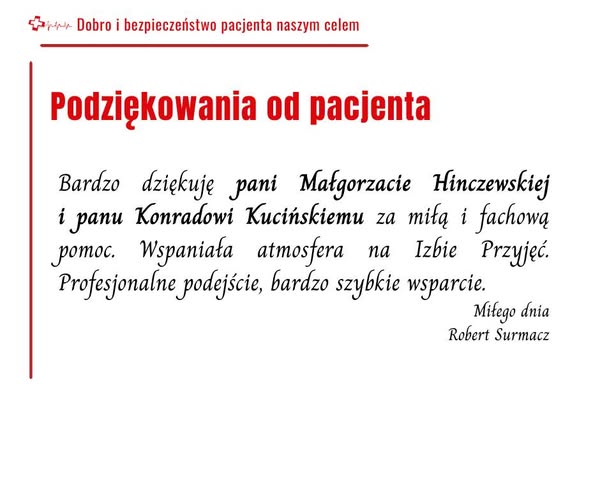 Dobro i bezpieczeństwo pacjenta naszym celem

Podziękowania od pacjenta

Bardzo dziękuję pani Małgorzacie Hinczewskiej i panu Konradowi Kucińskiemu za miłą i fachową pomoc. Wspaniała atmosfera na Izbie Przyjęć. Profesjonalne podejście, bardzo szybkie wsparcie.

Miłego dnia
Robert Surmacz